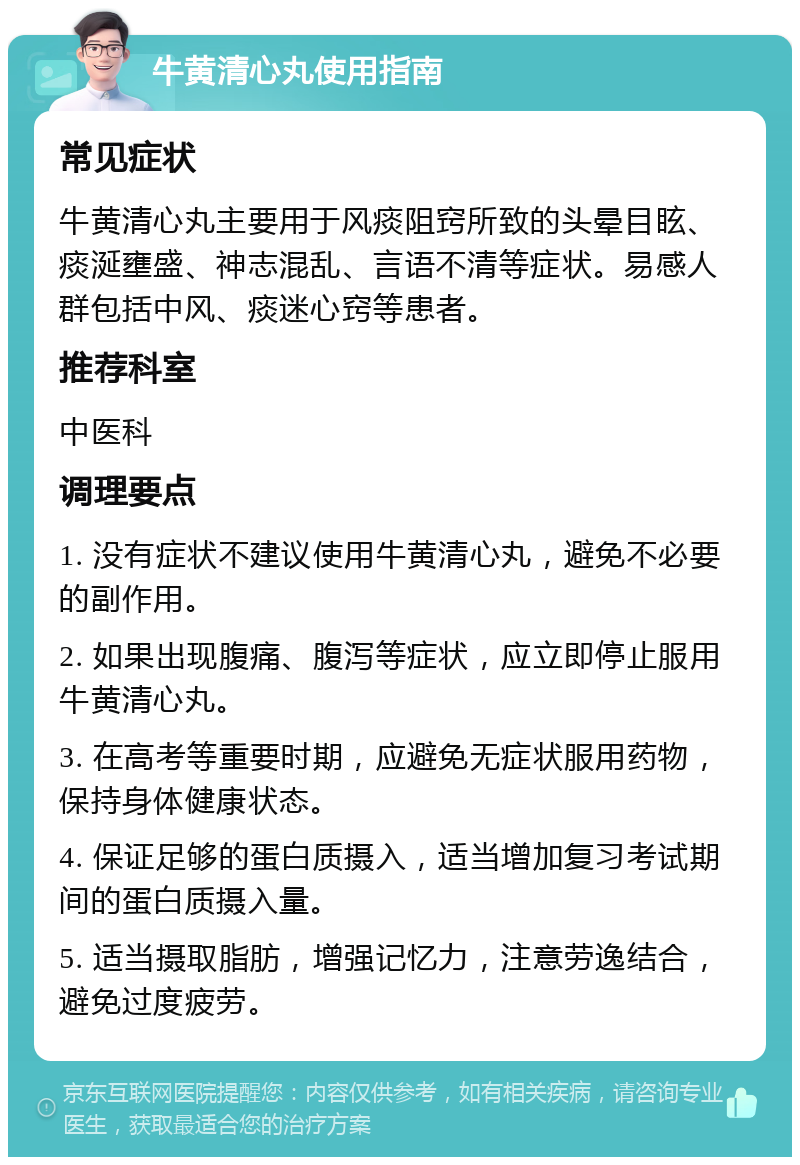 牛黄清心丸使用指南

常见症状

牛黄清心丸主要用于风痰阻窍所致的头晕目眩、痰涎壅盛、神志混乱、言语不清等症状。易感人群包括中风、痰迷心窍等患者。

推荐科室

中医科

调理要点

1. 没有症状不建议使用牛黄清心丸，避免不必要的副作用。

2. 如果出现腹痛、腹泻等症状，应立即停止服用牛黄清心丸。

3. 在高考等重要时期，应避免无症状服用药物，保持身体健康状态。

4. 保证足够的蛋白质摄入，适当增加复习考试期间的蛋白质摄入量。

5. 适当摄取脂肪，增强记忆力，注意劳逸结合，避免过度疲劳。

京东互联网医院提醒您：内容仅供参考，如有相关疾病，请咨询专业医生，获取最适合您的治疗方案